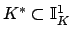 $K^* \subset \mathbb{I}_K^1$